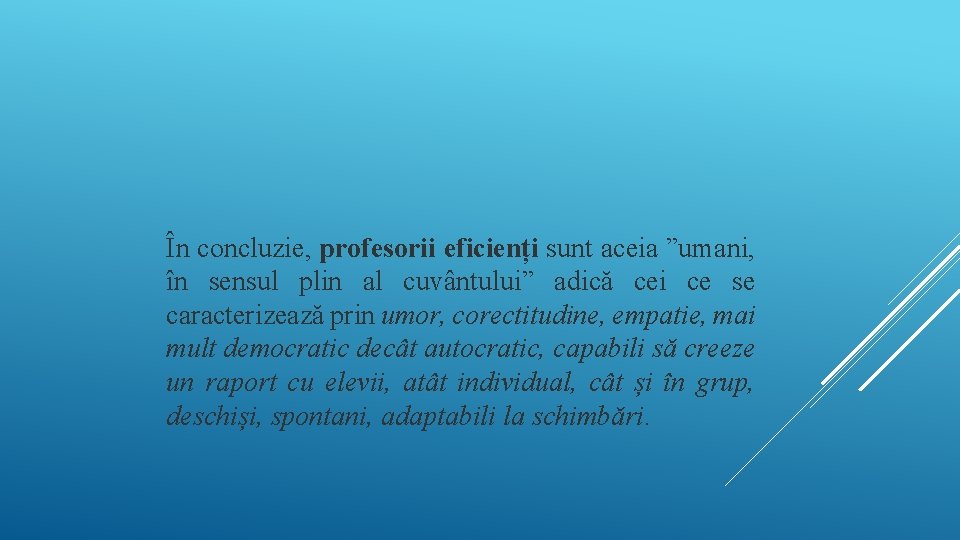 În concluzie, profesorii eficienți sunt aceia ”umani, în sensul plin al cuvântului” adică cei ce se caracterizează prin umor, corectitudine, empatie, mai mult democratic decât autocratic, capabili să creeze un raport cu elevii, atât individual, cât și în grup, deschiși, spontani, adaptabili la schimbări.